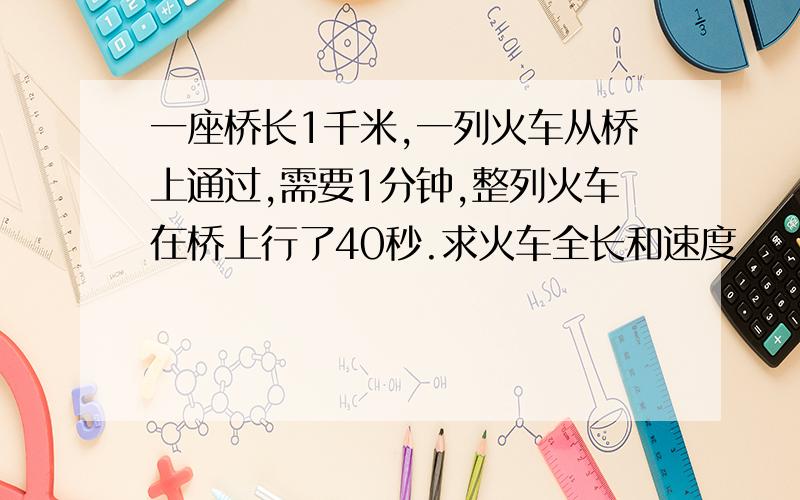 一座桥长1千米,一列火车从桥上通过,需要1分钟,整列火车在桥上行了40秒.求火车全长和速度